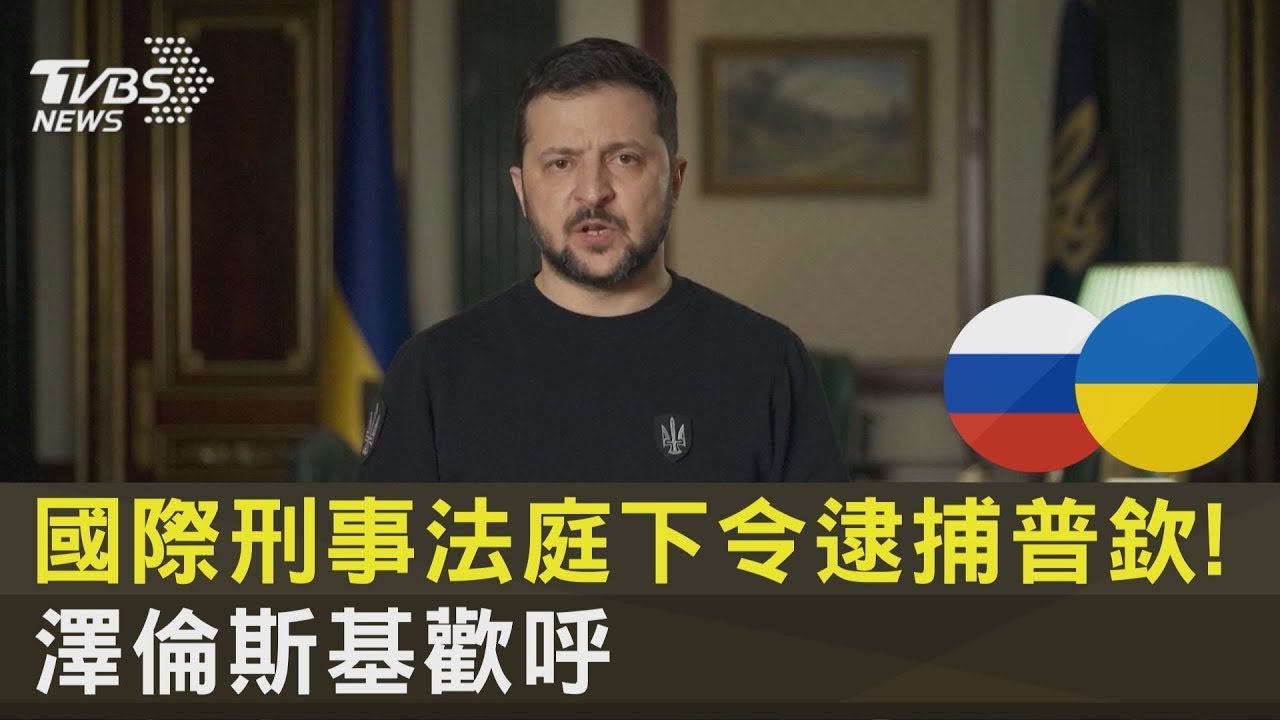 TVBS NEWS

國際刑事法庭下令逮捕普欽!
澤倫斯基歡呼